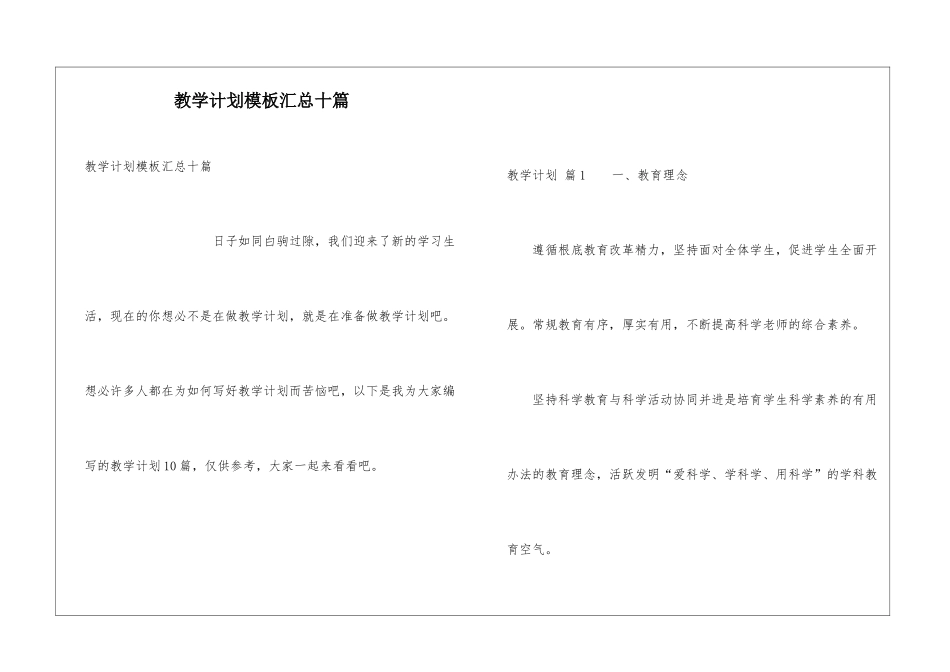 教学计划模板汇总十篇

教学计划模板汇总十篇

日子如同白驹过隙，我们迎来了新的学习生活，现在的你想必不是在做教学计划，就是在准备做教学计划吧。想必许多人都在为如何写好教学计划而苦恼吧，以下是我为大家编写的教学计划10篇，仅供参考，大家一起来看看吧。

教学计划 篇1　　一、教育理念

遵循根底教育改革精力，坚持面对全体学生，促进学生全面开展。常规教育有序，厚实有用，不断提高科学老师的综合素养。

坚持科学教育与科学活动协同并进是培育学生科学素养的有用办法的教育理念，活跃发明“爱科学、学科学、用科学”的学科教育空气。